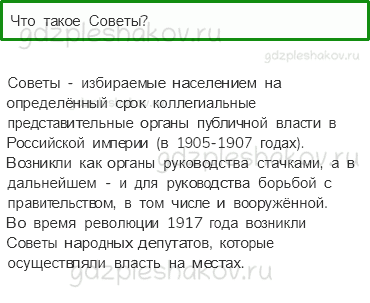 Что такое Советы?

gdzpleshakov.ru

gdzpleshakov.ru

Советы - избираемые населением на определённый срок коллегиальные представительные органы публичной власти в Российской империи (в 1905-1907 годах). Возникли как органы руководства стачками, а в дальнейшем - и для руководства борьбой с правительством, в том числе и вооружённой. Во время революции 1917 года возникли Советы народных депутатов, которые осуществляли власть на местах.

gdzpleshakov.ru

gdzpleshakov.ru